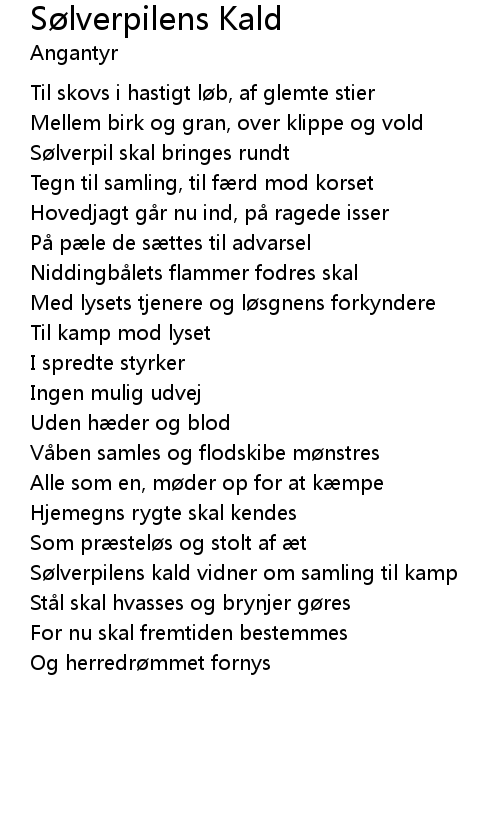 Sølverpilens Kald
Angantyr

Til skovs i hastigt løb, af glemte stier
Mellem birk og gran, over klippe og vold
Sølverpil skal bringes rundt
Tegn til samling, til færd mod korset
Hovedjagt går nu ind, på ragede isser
På pæle de sættes til advarsel
Niddingbålets flammer fodres skal
Med lysets tjenere og løsgnens forkyndere
Til kamp mod lyset
I spredte styrker
Ingen mulig udvej
Uden hæder og blod
Våben samles og flodskibe mønstres
Alle som en, møder op for at kæmpe
Hjemegns rygte skal kendes
Som præsteløs og stolt af æt
Sølverpilens kald vidner om samling til kamp
Stål skal hvasses og brynjer gøres
For nu skal fremtiden bestemmes
Og herredrømmet fornys